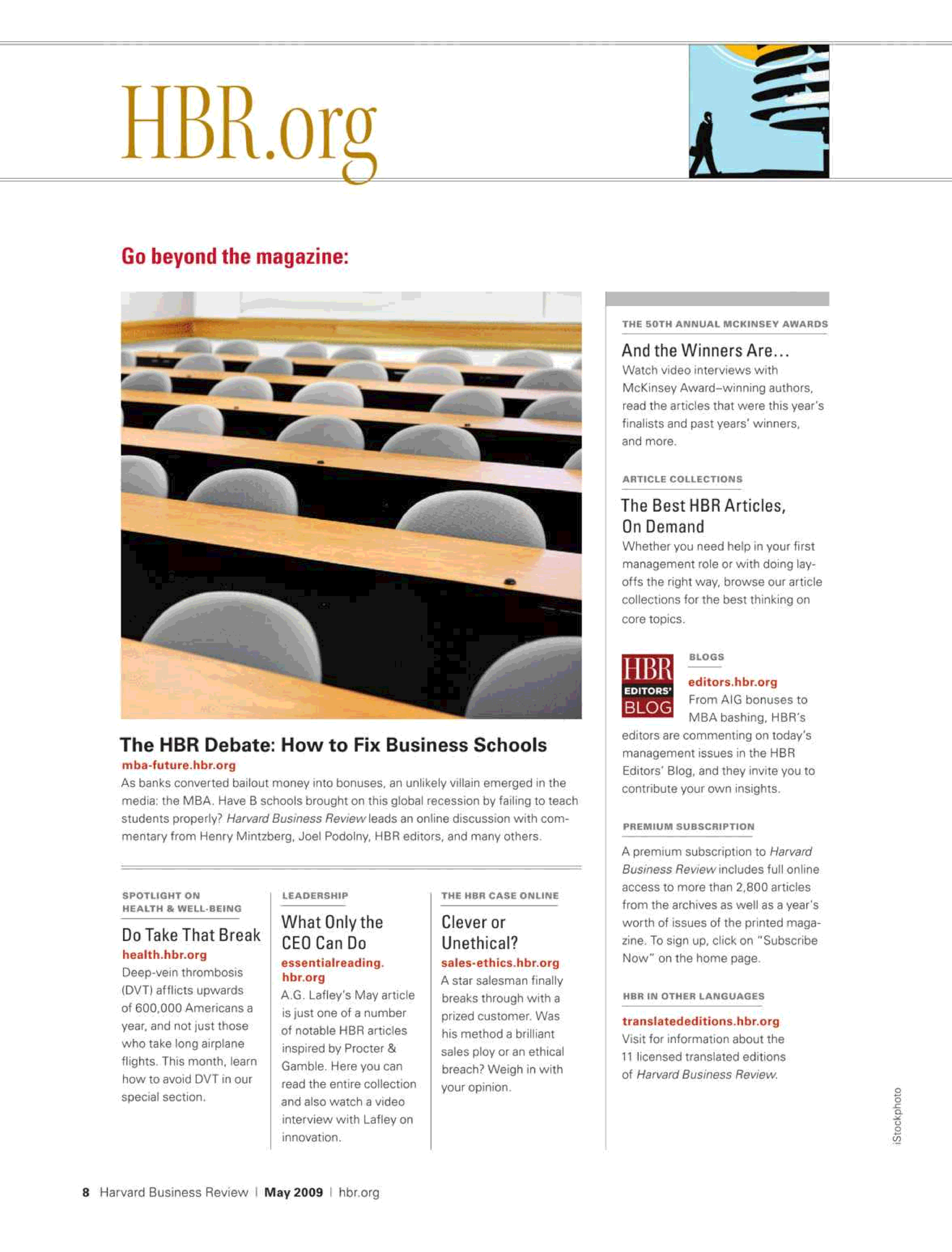 HBR.org

Go beyond the magazine:

The HBR Debate: How to Fix Business Schools
mba-future.hbr.org
As banks converted bailout money into bonuses, an unlikely villain emerged in the media: the MBA. Have B schools brought on this global recession by failing to teach students properly? Harvard Business Review leads an online discussion with commentary from Henry Mintzberg, Joel Podolny, HBR editors, and many others.

SPOTLIGHT ON HEALTH & WELL-BEING
Do Take That Break
health.hbr.org
Deep-vein thrombosis (DVT) afflicts upwards of 600,000 Americans a year, and not just those who take long airplane flights. This month, learn how to avoid DVT in our special section.

LEADERSHIP
What Only the CEO Can Do
essentialreading.hbr.org
A.G. Lafley's May article is just one of a number of notable HBR articles inspired by Procter & Gamble. Here you can read the entire collection and also watch a video interview with Lafley on innovation.

THE HBR CASE ONLINE
Clever or Unethical?
sales-ethics.hbr.org
A star salesman finally breaks through with a prized customer. Was his method a brilliant sales ploy or an ethical breach? Weigh in with your opinion.

THE 50TH ANNUAL MCKINSEY AWARDS
And the Winners Are...
Watch video interviews with McKinsey Award–winning authors, read the articles that were this year's finalists and past years' winners, and more.

ARTICLE COLLECTIONS
The Best HBR Articles, On Demand
Whether you need help in your first management role or with doing layoffs the right way, browse our article collections for the best thinking on core topics.

HBR EDITORS' BLOG
BLOGS
editors.hbr.org
From AIG bonuses to MBA bashing, HBR's editors are commenting on today's management issues in the HBR Editors' Blog, and they invite you to contribute your own insights.

PREMIUM SUBSCRIPTION
A premium subscription to Harvard Business Review includes full online access to more than 2,800 articles from the archives as well as a year's worth of issues of the printed magazine. To sign up, click on "Subscribe Now" on the home page.

HBR IN OTHER LANGUAGES
translatededitions.hbr.org
Visit for information about the 11 licensed translated editions of Harvard Business Review.

iStockphoto

8 Harvard Business Review | May 2009 | hbr.org